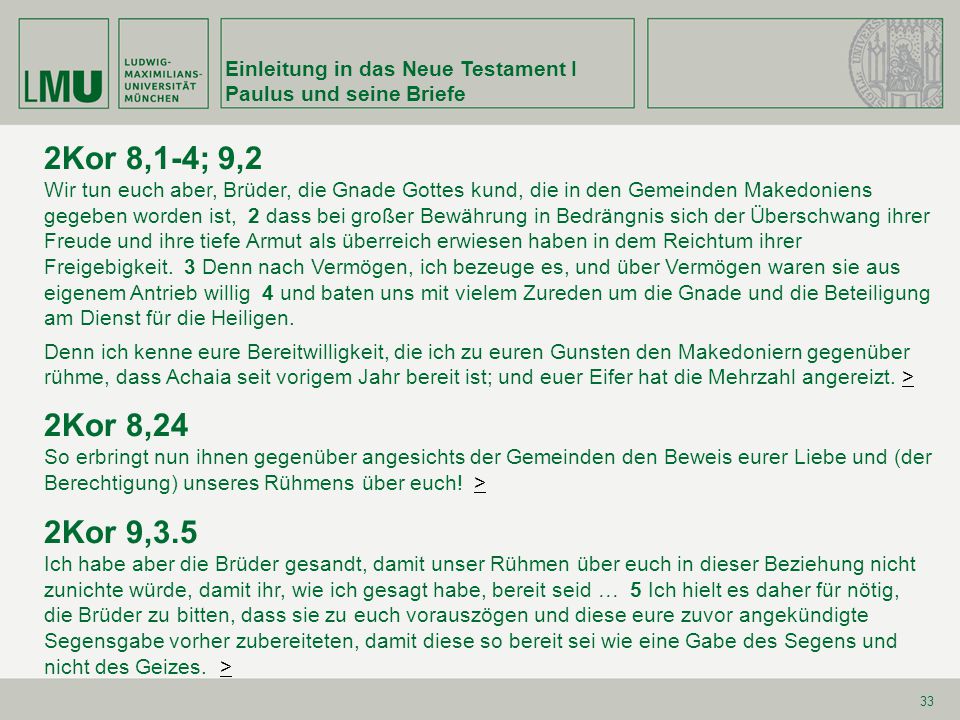 LMU

LUDWIG-MAXIMILIANS-UNIVERSITÄT MÜNCHEN

Einleitung in das Neue Testament I
Paulus und seine Briefe

2Kor 8,1-4; 9,2
Wir tun euch aber, Brüder, die Gnade Gottes kund, die in den Gemeinden Makedoniens gegeben worden ist, 2 dass bei großer Bewährung in Bedrängnis sich der Überschwang ihrer Freude und ihre tiefe Armut als überreich erwiesen haben in dem Reichtum ihrer Freigebigkeit. 3 Denn nach Vermögen, ich bezeuge es, und über Vermögen waren sie aus eigenem Antrieb willig 4 und baten uns mit vielem Zureden um die Gnade und die Beteiligung am Dienst für die Heiligen.

Denn ich kenne eure Bereitwilligkeit, die ich zu euren Gunsten den Makedoniern gegenüber rühme, dass Achaia seit vorigem Jahr bereit ist; und euer Eifer hat die Mehrzahl angereizt. >

2Kor 8,24
So erbringt nun ihnen gegenüber angesichts der Gemeinden den Beweis eurer Liebe und (der Berechtigung) unseres Rühmens über euch! >

2Kor 9,3.5
Ich habe aber die Brüder gesandt, damit unser Rühmen über euch in dieser Beziehung nicht zunichte würde, damit ihr, wie ich gesagt habe, bereit seid … 5 Ich hielt es daher für nötig, die Brüder zu bitten, dass sie zu euch vorauszögen und diese eure zuvor angekündigte Segensgabe vorher zubereiteten, damit diese so bereit sei wie eine Gabe des Segens und nicht des Geizes. >

33